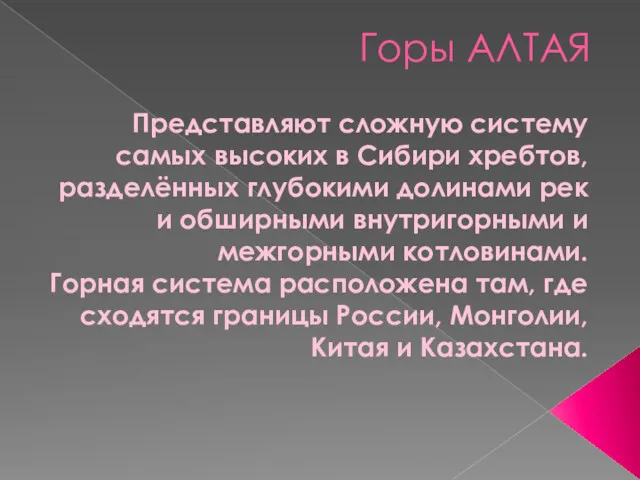 Горы АЛТАЯ

Представляют сложную систему самых высоких в Сибири хребтов, разделённых глубокими долинами рек и обширными внутригорными и межгорными котловинами. Горная система расположена там, где сходятся границы России, Монголии, Китая и Казахстана.